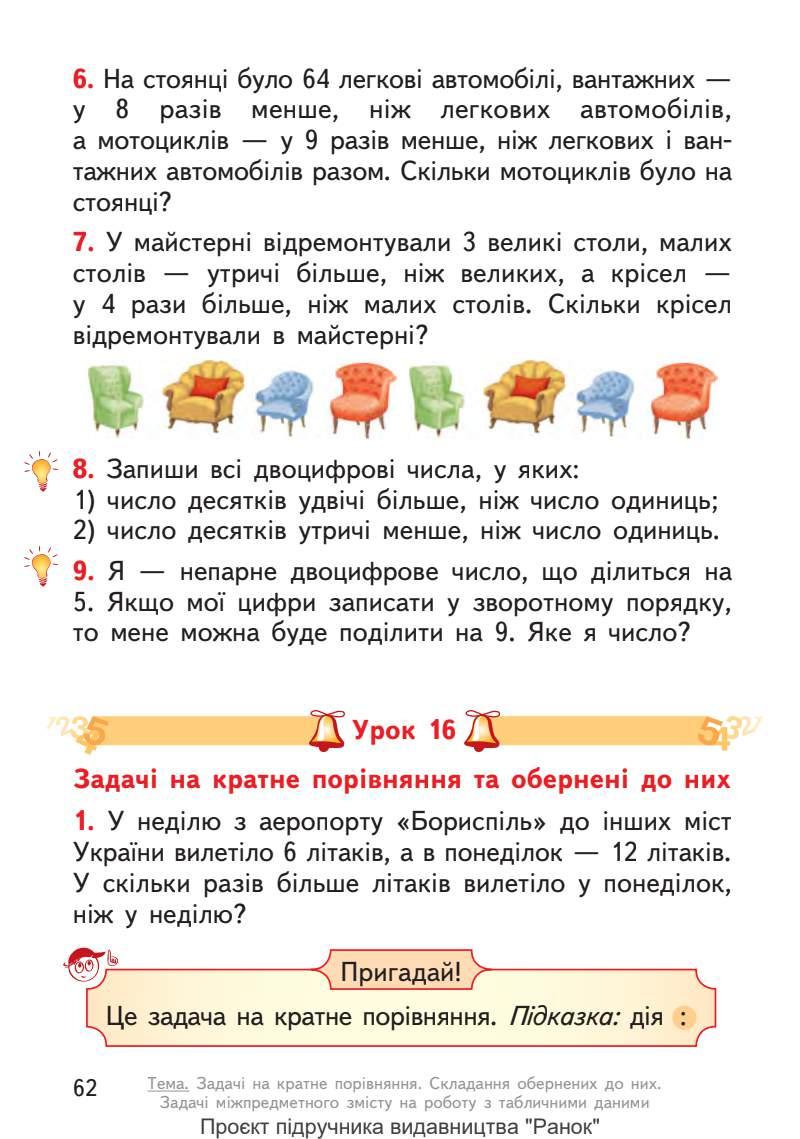 6. На стоянці було 64 легкові автомобілі, вантажних — у 8 разів менше, ніж легкових автомобілів, а мотоциклів — у 9 разів менше, ніж легкових і вантажних автомобілів разом. Скільки мотоциклів було на стоянці?

7. У майстерні відремонтували 3 великі столи, малих столів — утричі більше, ніж великих, а крісел — у 4 рази більше, ніж малих столів. Скільки крісел відремонтували в майстерні?

8. Запиши всі двоцифрові числа, у яких:
1) число десятків удвічі більше, ніж число одиниць;
2) число десятків утричі менше, ніж число одиниць.

9. Я — непарне двоцифрове число, що ділиться на 5. Якщо мої цифри записати у зворотному порядку, то мене можна буде поділити на 9. Яке я число?

Урок 16

Задачі на кратне порівняння та обернені до них

1. У неділю з аеропорту «Бориспіль» до інших міст України вилетіло 6 літаків, а в понеділок — 12 літаків. У скільки разів більше літаків вилетіло у понеділок, ніж у неділю?

Пригадай!

Це задача на кратне порівняння. Підказка: дія :

62 Тема. Задачі на кратне порівняння. Складання обернених до них. Задачі міжпредметного змісту на роботу з табличними даними

Проєкт підручника видавництва "Ранок"